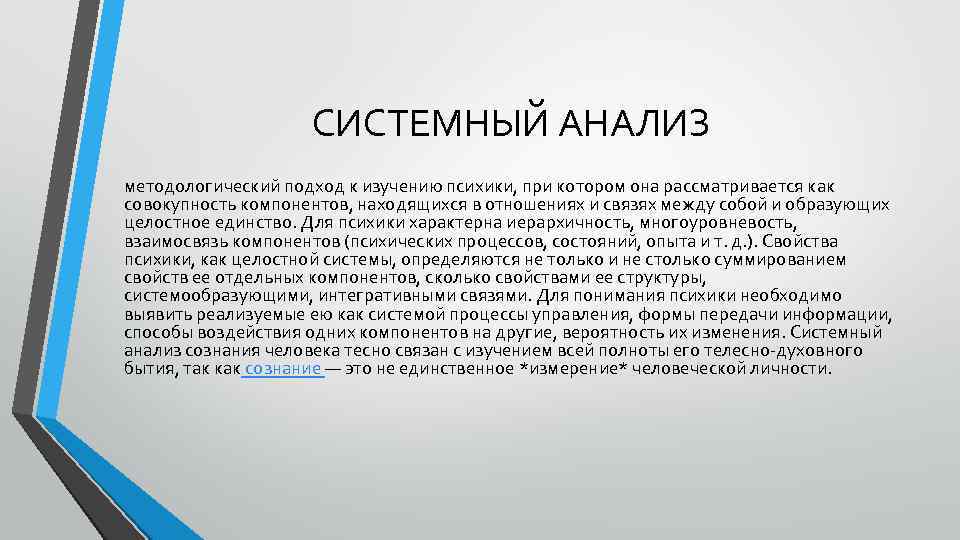 СИСТЕМНЫЙ АНАЛИЗ

методологический подход к изучению психики, при котором она рассматривается как совокупность компонентов, находящихся в отношениях и связях между собой и образующих целостное единство. Для психики характерна иерархичность, многоуровневость, взаимосвязь компонентов (психических процессов, состояний, опыта и т. д.). Свойства психики, как целостной системы, определяются не только и не столько суммированием свойств ее отдельных компонентов, сколько свойствами ее структуры, системообразующими, интегративными связями. Для понимания психики необходимо выявить реализуемые ею как системой процессы управления, формы передачи информации, способы воздействия одних компонентов на другие, вероятность их изменения. Системный анализ сознания человека тесно связан с изучением всей полноты его телесно-духовного бытия, так как сознание — это не единственное *измерение* человеческой личности.